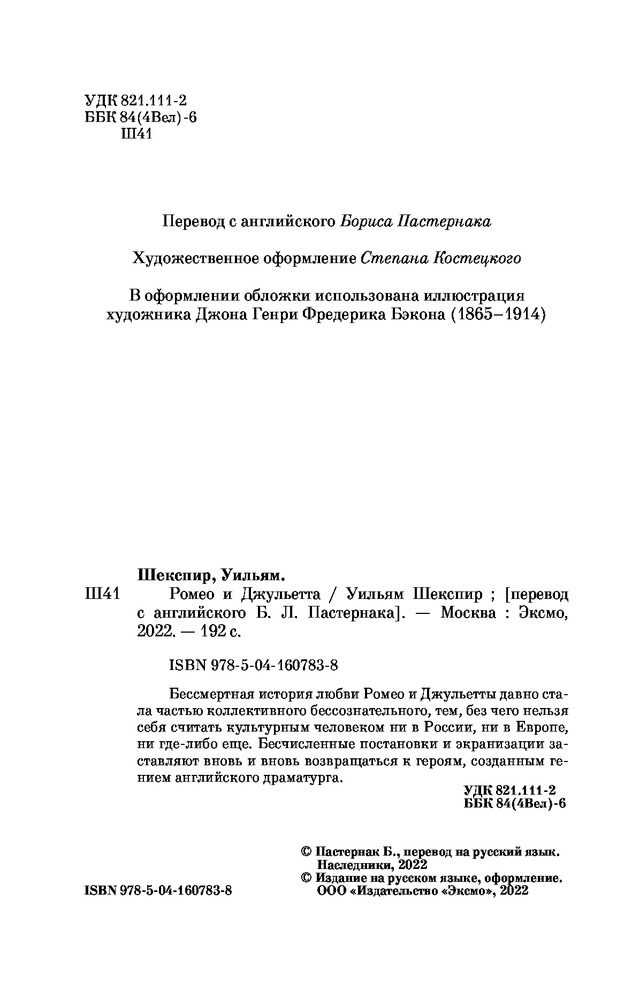 УДК 821.111-2
ББК 84(4Вел)-6
Ш41

Перевод с английского Бориса Пастернака

Художественное оформление Степана Костецкого

В оформлении обложки использована иллюстрация художника Джона Генри Фредерика Бэкона (1865–1914)

Шекспир, Уильям.

Ш41 Ромео и Джульетта / Уильям Шекспир ; [перевод с английского Б. Л. Пастернака]. — Москва : Эксмо, 2022. — 192 с.

ISBN 978-5-04-160783-8

Бессмертная история любви Ромео и Джульетты давно стала частью коллективного бессознательного, тем, без чего нельзя себя считать культурным человеком ни в России, ни в Европе, ни где-либо еще. Бесчисленные постановки и экранизации заставляют вновь и вновь возвращаться к героям, созданным гением английского драматурга.

УДК 821.111-2
ББК 84(4Вел)-6

© Пастернак Б., перевод на русский язык. Наследники, 2022
© Издание на русском языке, оформление. ООО «Издательство «Эксмо», 2022

ISBN 978-5-04-160783-8